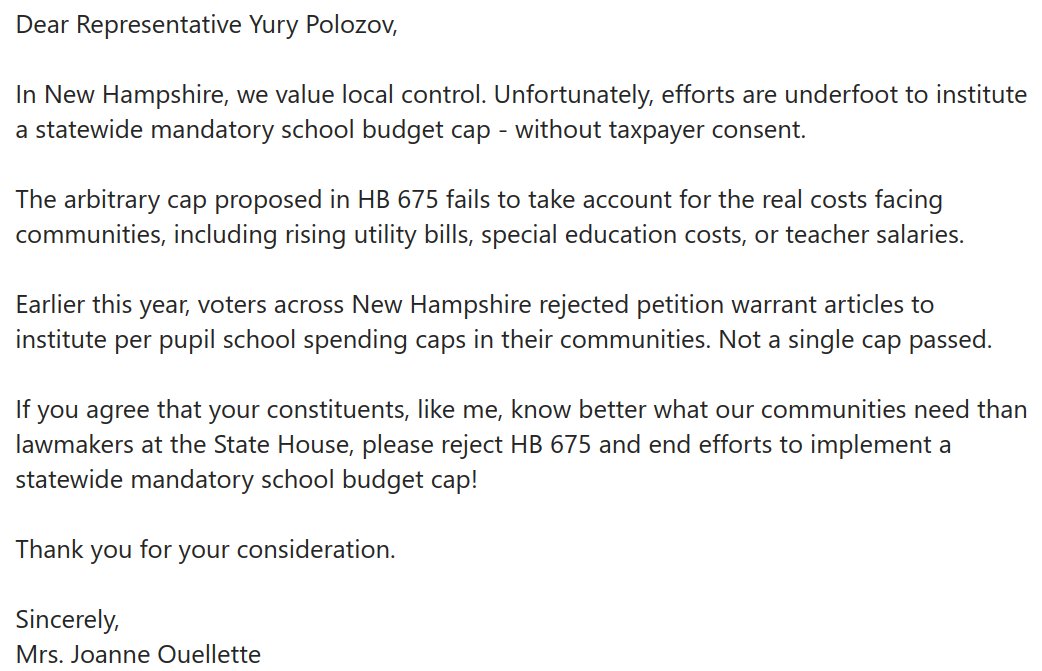 Dear Representative Yury Polozov,

In New Hampshire, we value local control. Unfortunately, efforts are underfoot to institute a statewide mandatory school budget cap - without taxpayer consent.

The arbitrary cap proposed in HB 675 fails to take account for the real costs facing communities, including rising utility bills, special education costs, or teacher salaries.

Earlier this year, voters across New Hampshire rejected petition warrant articles to institute per pupil school spending caps in their communities. Not a single cap passed.

If you agree that your constituents, like me, know better what our communities need than lawmakers at the State House, please reject HB 675 and end efforts to implement a statewide mandatory school budget cap!

Thank you for your consideration.

Sincerely,
Mrs. Joanne Ouellette